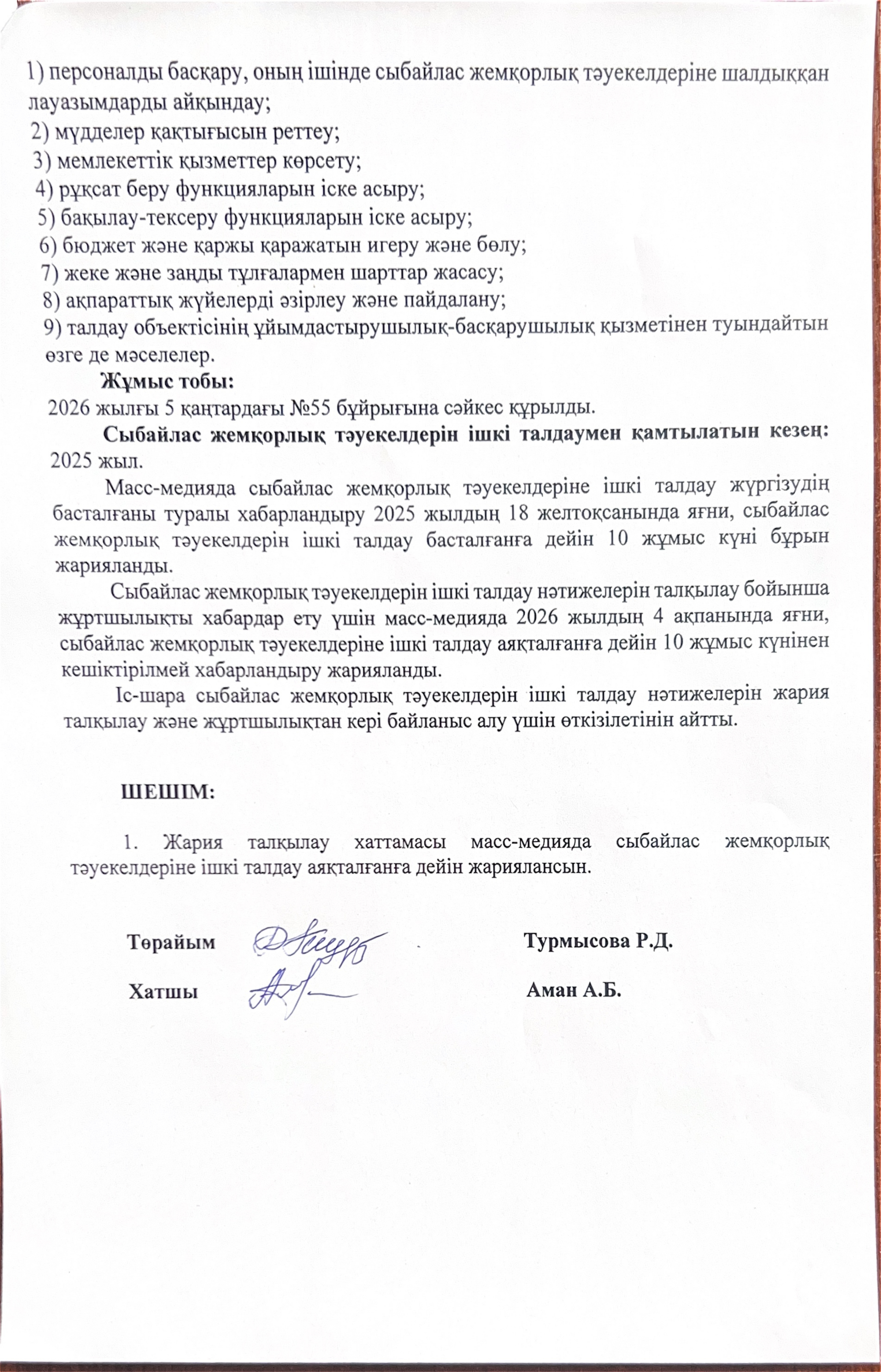 1) персоналды басқару, оның ішінде сыбайлас жемқорлық тәуекелдеріне шалдыққан лауазымдарды айқындау;
2) мүдделер қақтығысын реттеу;
3) мемлекеттік қызметтер көрсету;
4) рұқсат беру функцияларын іске асыру;
5) бақылау-тексеру функцияларын іске асыру;
6) бюджет және қаржы қаражатын игеру және бөлу;
7) жеке және заңды тұлғалармен шарттар жасасу;
8) ақпараттық жүйелерді әзірлеу және пайдалану;
9) талдау объектісінің ұйымдастырушылық-басқарушылық қызметінен туындайтын өзге де мәселелер.

Жұмыс тобы:
2026 жылғы 5 қаңтардағы №55 бұйрығына сәйкес құрылды.

Сыбайлас жемқорлық тәуекелдерін ішкі талдаумен қамтылатын кезең: 2025 жыл.

Масс-медияда сыбайлас жемқорлық тәуекелдеріне ішкі талдау жүргізудің басталғаны туралы хабарландыру 2025 жылдың 18 желтоқсанында яғни, сыбайлас жемқорлық тәуекелдерін ішкі талдау басталғанға дейін 10 жұмыс күні бұрын жарияланды.

Сыбайлас жемқорлық тәуекелдерін ішкі талдау нәтижелерін талқылау бойынша жұртшылықты хабардар ету үшін масс-медияда 2026 жылдың 4 ақпанында яғни, сыбайлас жемқорлық тәуекелдеріне ішкі талдау аяқталғанға дейін 10 жұмыс күнінен кешіктірілмей хабарландыру жарияланды.

Іс-шара сыбайлас жемқорлық тәуекелдерін ішкі талдау нәтижелерін жария талқылау және жұртшылықтан кері байланыс алу үшін өткізілетінін айтты.

ШЕШІМ:

1. Жария талқылау хаттамасы масс-медияда сыбайлас жемқорлық тәуекелдеріне ішкі талдау аяқталғанға дейін жариялансын.

Төрайым Турмысова Р.Д.

Хатшы Аман А.Б.